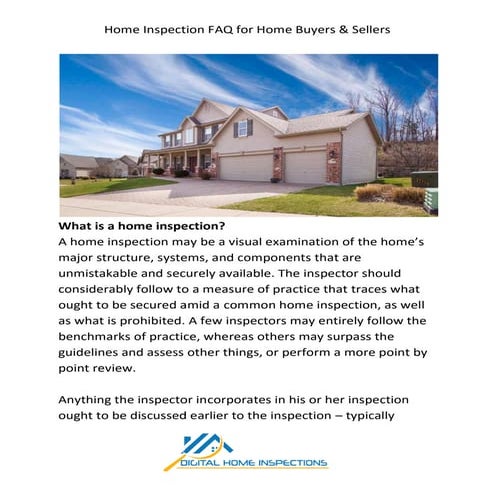 Home Inspection FAQ for Home Buyers & Sellers

What is a home inspection?
A home inspection may be a visual examination of the home's major structure, systems, and components that are unmistakable and securely available. The inspector should considerably follow to a measure of practice that traces what ought to be secured amid a common home inspection, as well as what is prohibited. A few inspectors may entirely follow the benchmarks of practice, whereas others may surpass the guidelines and assess other things, or perform a more point by point review.

Anything the inspector incorporates in his or her inspection ought to be discussed earlier to the inspection – typically

DIGITAL HOME INSPECTIONS